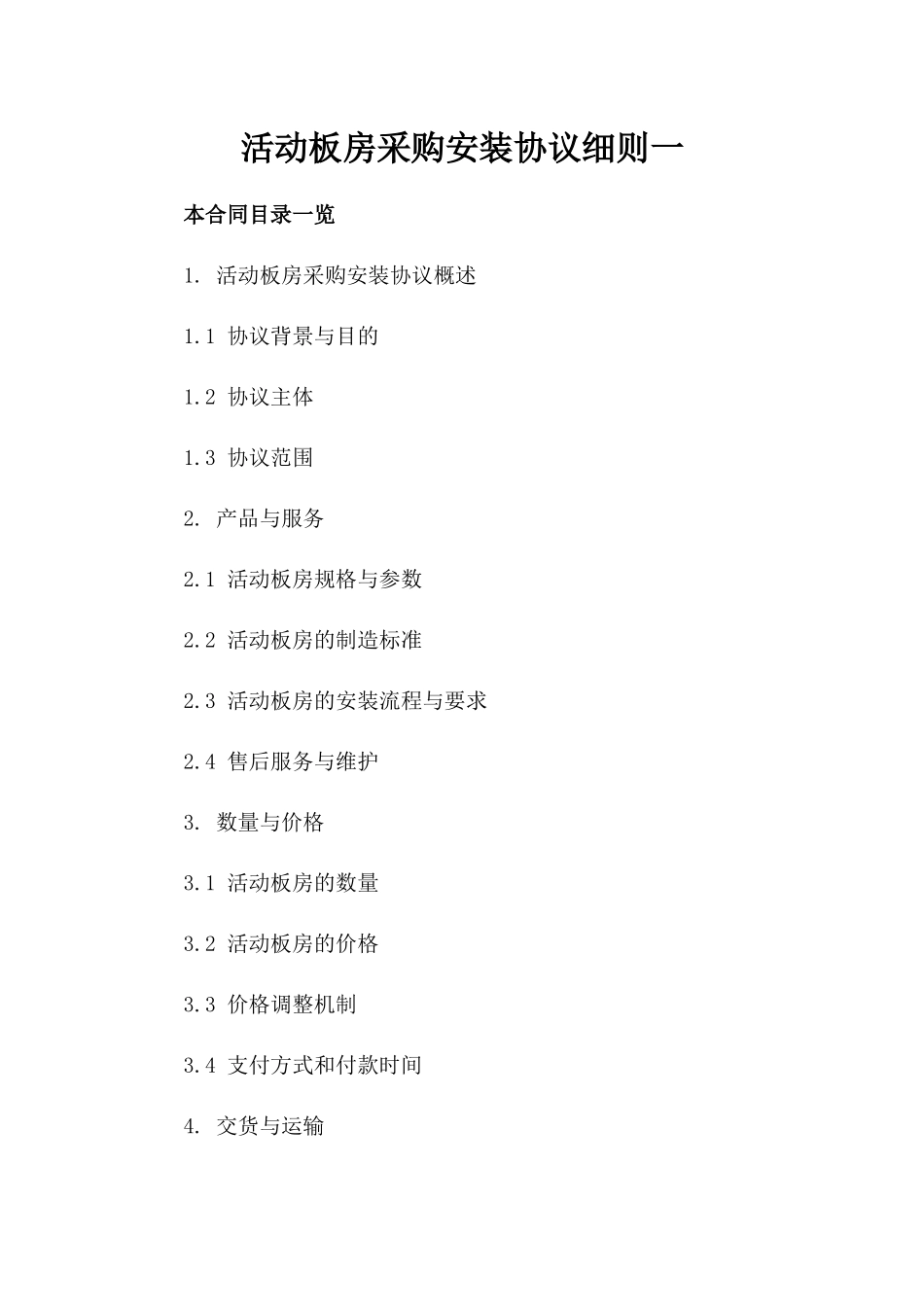 活动板房采购安装协议细则一

本合同目录一览

1. 活动板房采购安装协议概述

1.1 协议背景与目的

1.2 协议主体

1.3 协议范围

2. 产品与服务

2.1 活动板房规格与参数

2.2 活动板房的制造标准

2.3 活动板房的安装流程与要求

2.4 售后服务与维护

3. 数量与价格

3.1 活动板房的数量

3.2 活动板房的价格

3.3 价格调整机制

3.4 支付方式和付款时间

4. 交货与运输